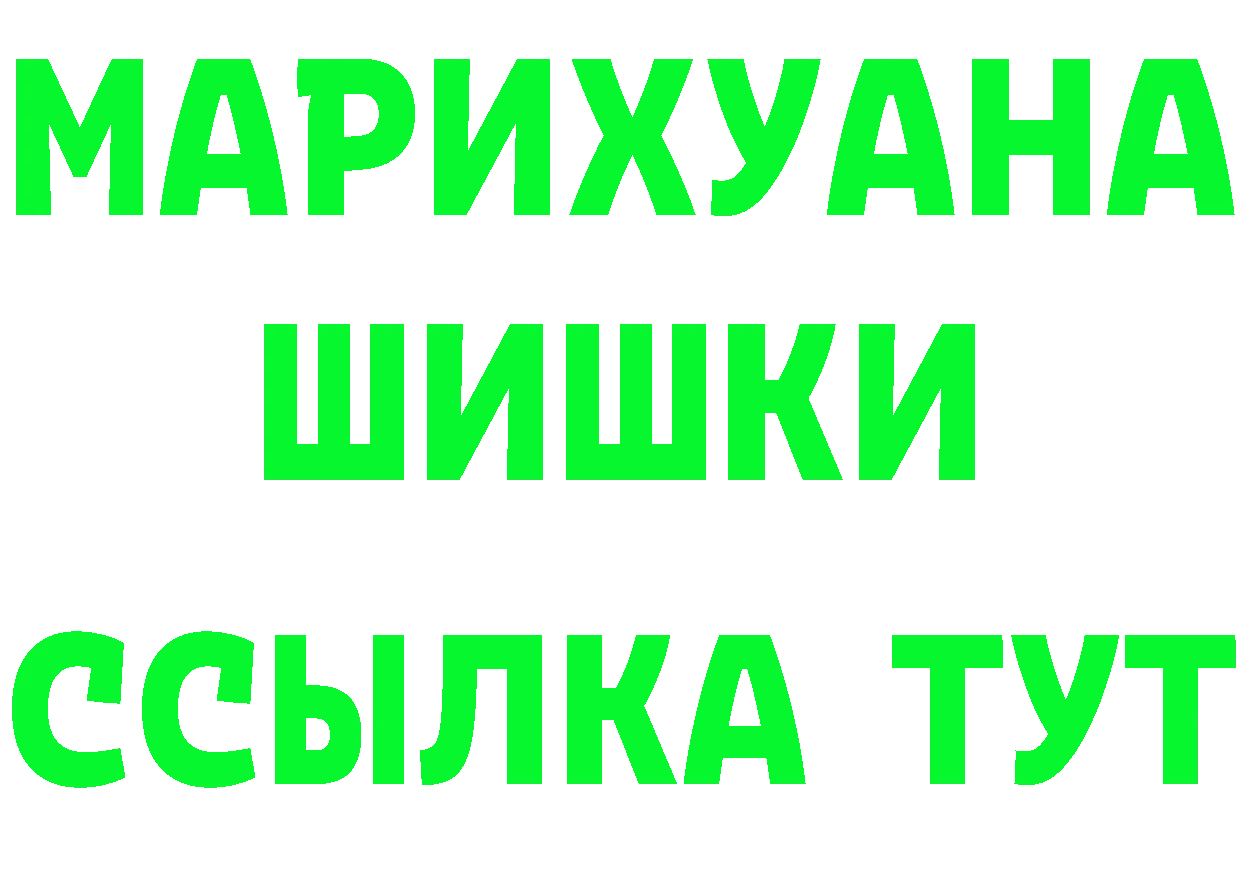 МАРИХУАНА
ШИШКИ
ССЫЛКА ТУТ